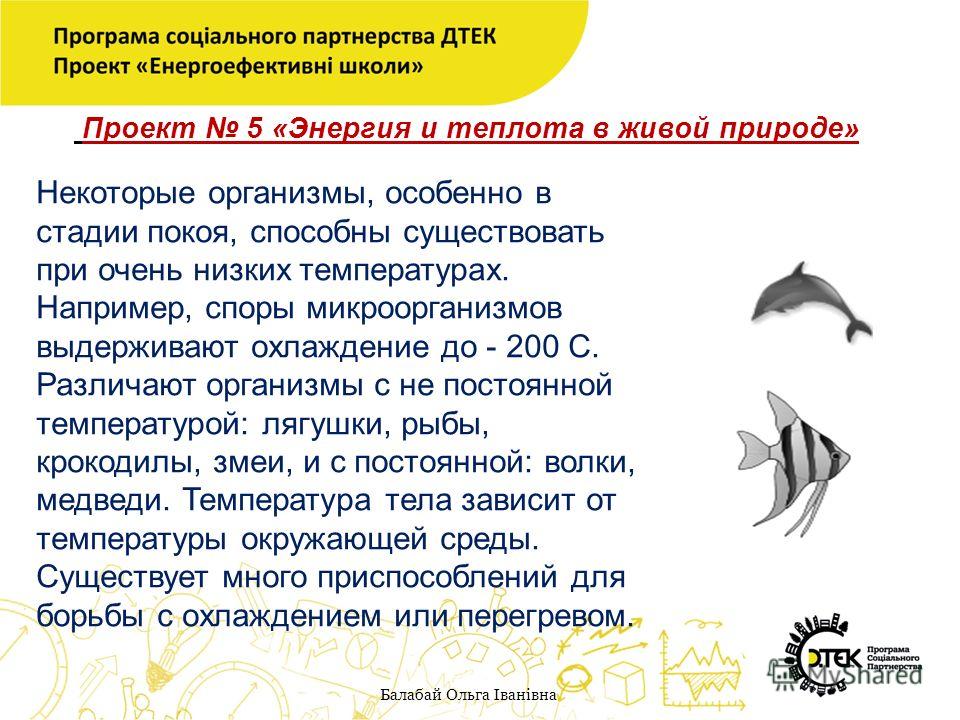 Програма соціального партнерства ДТЕК
Проект «Енергоефективні школи»

Проект № 5 «Энергия и теплота в живой природе»

Некоторые организмы, особенно в стадии покоя, способны существовать при очень низких температурах. Например, споры микроорганизмов выдерживают охлаждение до - 200 С. Различают организмы с не постоянной температурой: лягушки, рыбы, крокодилы, змеи, и с постоянной: волки, медведи. Температура тела зависит от температуры окружающей среды. Существует много приспособлений для борьбы с охлаждением или перегревом.

ДТЕК Програма Соціального Партнерства

MyShared

Балабай Ольга Іванівна